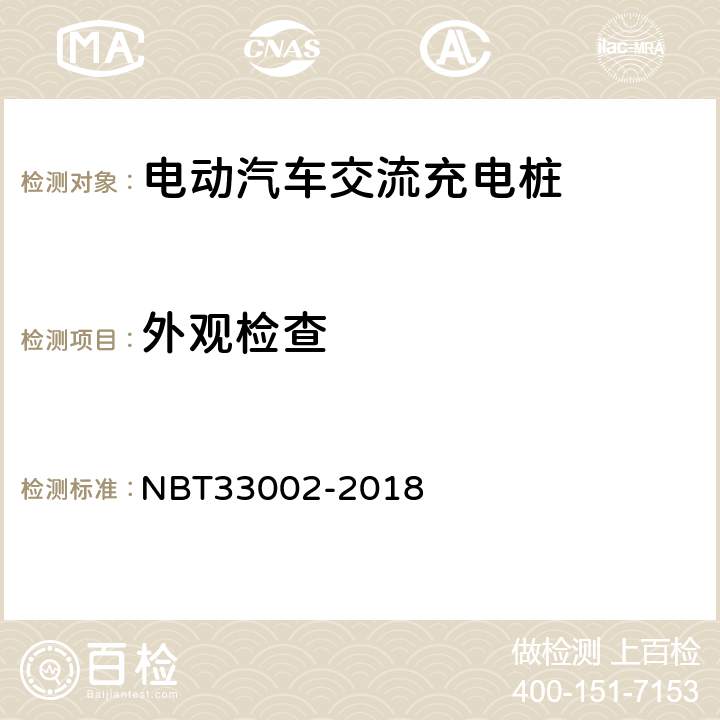 MA CNAS AC ilac-MRA

检测对象： 电动汽车交流充电桩

检测项目： 外观检查

检测标准： NBT33002-2018

百检 Baijiantest.com

做检测 上百检
400-151-7153